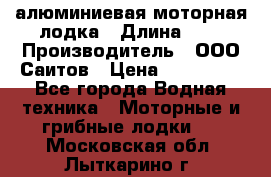 алюминиевая моторная лодка Длина Производитель ООО Саитов Цена Все города Водная техника Моторные и грибные лодки Московская обл Лыткарино г